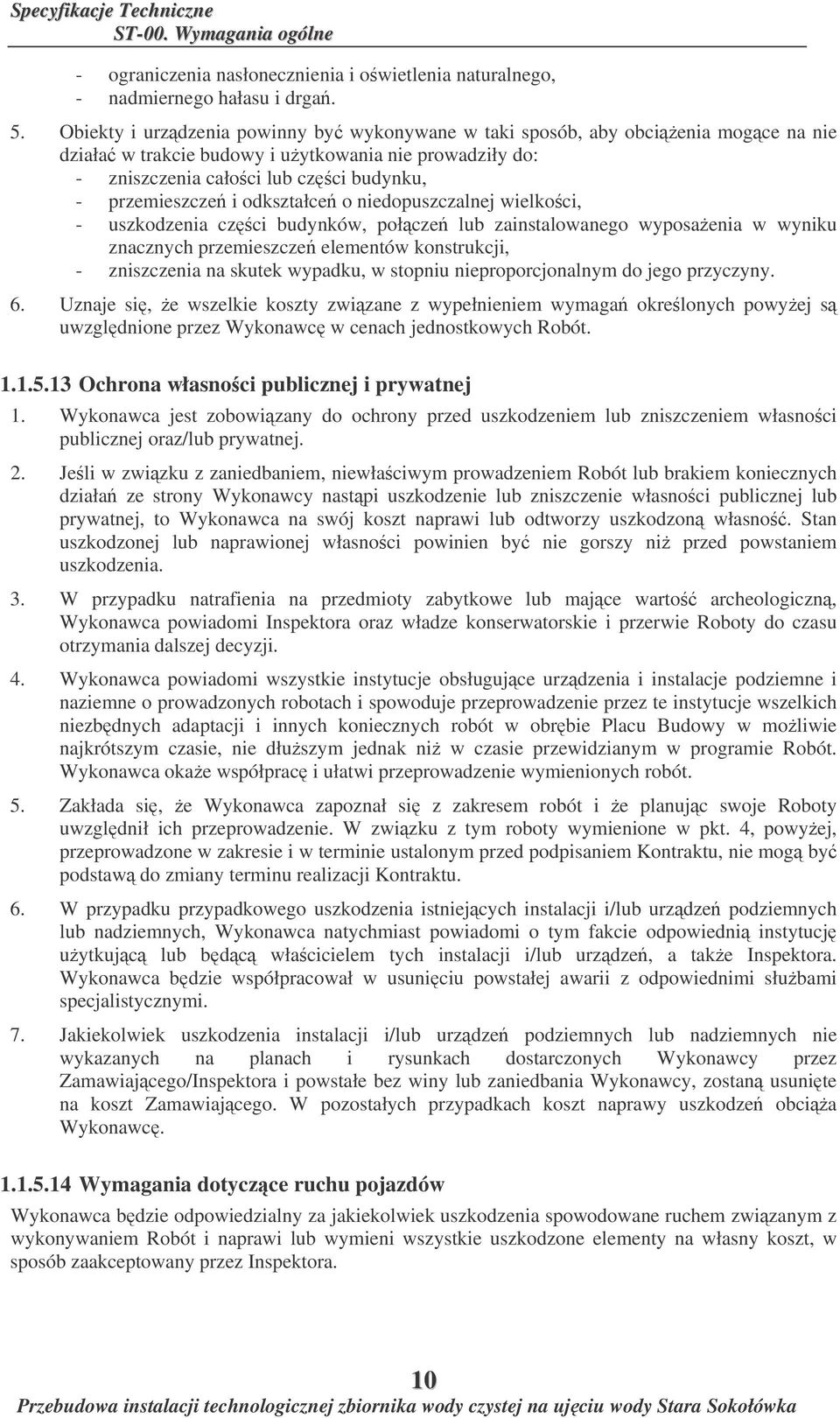 Specyfikacje Techniczne
ST-00. Wymagania ogólne

- ograniczenia nasłonecznienia i oświetlenia naturalnego,
- nadmiernego hałasu i drgań.

5. Obiekty i urządzenia powinny być wykonywane w taki sposób, aby obciążenia mogące na nie działać w trakcie budowy i użytkowania nie prowadziły do:
- zniszczenia całości lub części budynku,
- przemieszczeń i odkształceń o niedopuszczalnej wielkości,
- uszkodzenia części budynków, połączeń lub zainstalowanego wyposażenia w wyniku znacznych przemieszczeń elementów konstrukcji,
- zniszczenia na skutek wypadku, w stopniu nieproporcjonalnym do jego przyczyny.

6. Uznaje się, że wszelkie koszty związane z wypełnieniem wymagań określonych powyżej są uwzględnione przez Wykonawcę w cenach jednostkowych Robót.

1.1.5.13 Ochrona własności publicznej i prywatnej

1. Wykonawca jest zobowiązany do ochrony przed uszkodzeniem lub zniszczeniem własności publicznej oraz/lub prywatnej.

2. Jeśli w związku z zaniedbaniem, niewłaściwym prowadzeniem Robót lub brakiem koniecznych działań ze strony Wykonawcy nastąpi uszkodzenie lub zniszczenie własności publicznej lub prywatnej, to Wykonawca na swój koszt naprawi lub odtworzy uszkodzoną własność. Stan uszkodzonej lub naprawionej własności powinien być nie gorszy niż przed powstaniem uszkodzenia.

3. W przypadku natrafienia na przedmioty zabytkowe lub mające wartość archeologiczną, Wykonawca powiadomi Inspektora oraz władze konserwatorskie i przerwie Roboty do czasu otrzymania dalszej decyzji.

4. Wykonawca powiadomi wszystkie instytucje obsługujące urządzenia i instalacje podziemne i naziemne o prowadzonych robotach i spowoduje przeprowadzenie przez te instytucje wszelkich niezbędnych adaptacji i innych koniecznych robót w obrębie Placu Budowy w możliwie najkrótszym czasie, nie dłuższym jednak niż w czasie przewidzianym w programie Robót. Wykonawca okaże współpracę i ułatwi przeprowadzenie wymienionych robót.

5. Zakłada się, że Wykonawca zapoznał się z zakresem robót i że planując swoje Roboty uwzględnił ich przeprowadzenie. W związku z tym roboty wymienione w pkt. 4, powyżej, przeprowadzone w zakresie i w terminie ustalonym przed podpisaniem Kontraktu, nie mogą być podstawą do zmiany terminu realizacji Kontraktu.

6. W przypadku przypadkowego uszkodzenia istniejących instalacji i/lub urządzeń podziemnych lub nadziemnych, Wykonawca natychmiast powiadomi o tym fakcie odpowiednią instytucję użytkującą lub będącą właścicielem tych instalacji i/lub urządzeń, a także Inspektora. Wykonawca będzie współpracował w usunięciu powstałej awarii z odpowiednimi służbami specjalistycznymi.

7. Jakiekolwiek uszkodzenia instalacji i/lub urządzeń podziemnych lub nadziemnych nie wykazanych na planach i rysunkach dostarczonych Wykonawcy przez Zamawiającego/Inspektora i powstałe bez winy lub zaniedbania Wykonawcy, zostaną usunięte na koszt Zamawiającego. W pozostałych przypadkach koszt naprawy uszkodzeń obciąża Wykonawcę.

1.1.5.14 Wymagania dotyczące ruchu pojazdów

Wykonawca będzie odpowiedzialny za jakiekolwiek uszkodzenia spowodowane ruchem związanym z wykonywaniem Robót i naprawi lub wymieni wszystkie uszkodzone elementy na własny koszt, w sposób zaakceptowany przez Inspektora.

10
Przebudowa instalacji technologicznej zbiornika wody czystej na ujęciu wody Stara Sokołówka